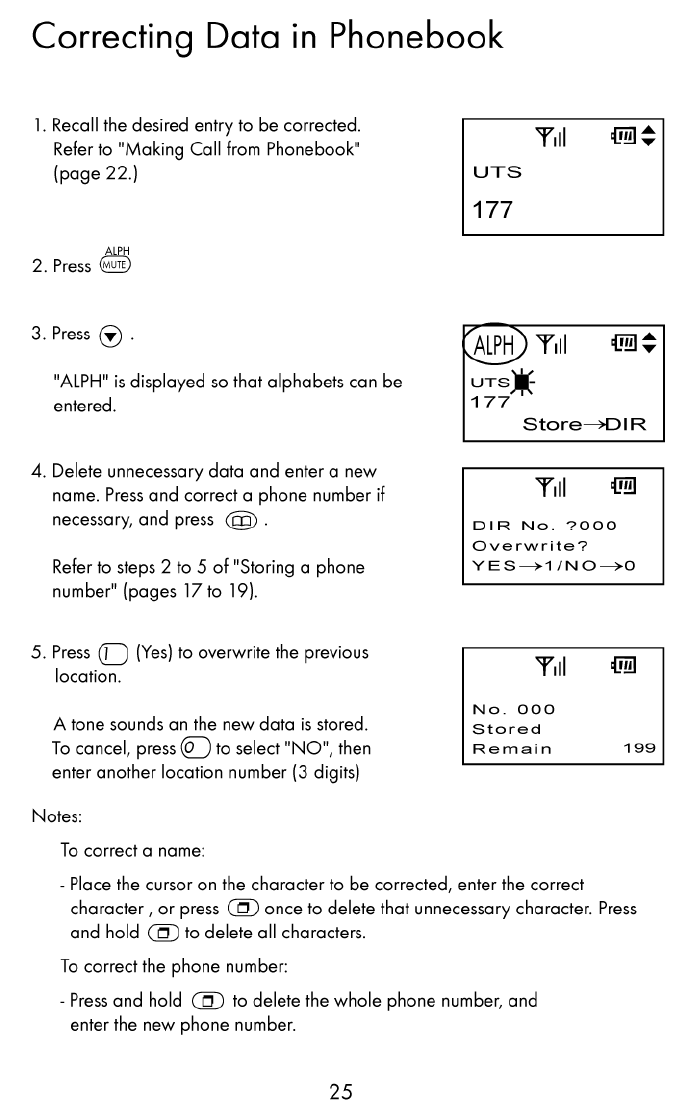 Correcting Data in Phonebook

1. Recall the desired entry to be corrected. Refer to "Making Call from Phonebook" (page 22.)

UTS
177

2. Press ALPH MUTE

3. Press .

"ALPH" is displayed so that alphabets can be entered.

ALPH
UTS
177
Store→DIR

4. Delete unnecessary data and enter a new name. Press and correct a phone number if necessary, and press .

Refer to steps 2 to 5 of "Storing a phone number" (pages 17 to 19).

DIR No. ?000
Overwrite?
YES→1/NO→0

5. Press 1 (Yes) to overwrite the previous location.

A tone sounds an the new data is stored. To cancel, press 0 to select "NO", then enter another location number (3 digits)

No. 000
Stored
Remain 199

Notes:

To correct a name:

- Place the cursor on the character to be corrected, enter the correct character , or press once to delete that unnecessary character. Press and hold to delete all characters.

To correct the phone number:

- Press and hold to delete the whole phone number, and enter the new phone number.

25